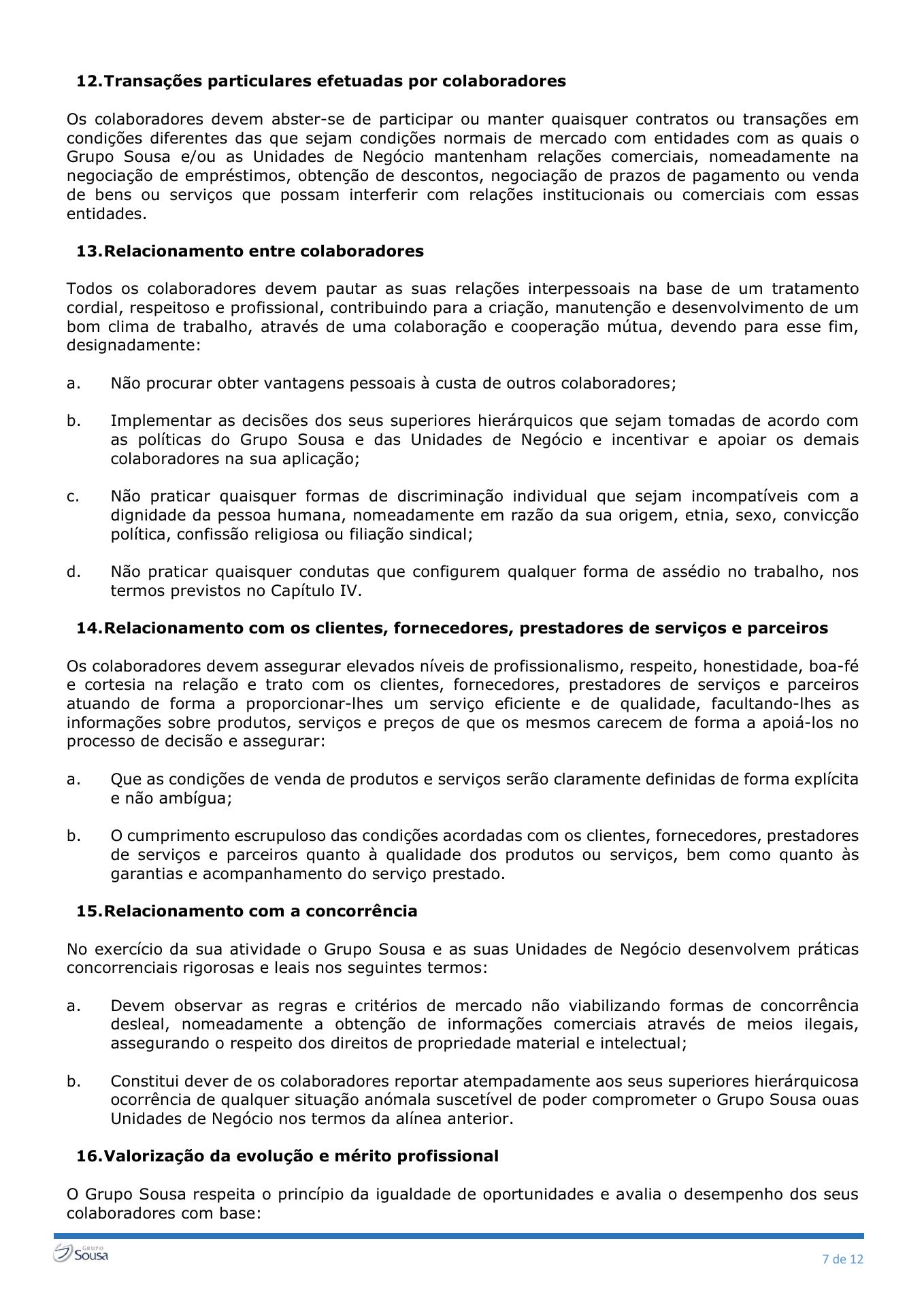 12.Transações particulares efetuadas por colaboradores

Os colaboradores devem abster-se de participar ou manter quaisquer contratos ou transações em condições diferentes das que sejam condições normais de mercado com entidades com as quais o Grupo Sousa e/ou as Unidades de Negócio mantenham relações comerciais, nomeadamente na negociação de empréstimos, obtenção de descontos, negociação de prazos de pagamento ou venda de bens ou serviços que possam interferir com relações institucionais ou comerciais com essas entidades.

13.Relacionamento entre colaboradores

Todos os colaboradores devem pautar as suas relações interpessoais na base de um tratamento cordial, respeitoso e profissional, contribuindo para a criação, manutenção e desenvolvimento de um bom clima de trabalho, através de uma colaboração e cooperação mútua, devendo para esse fim, designadamente:

a. Não procurar obter vantagens pessoais à custa de outros colaboradores;

b. Implementar as decisões dos seus superiores hierárquicos que sejam tomadas de acordo com as políticas do Grupo Sousa e das Unidades de Negócio e incentivar e apoiar os demais colaboradores na sua aplicação;

c. Não praticar quaisquer formas de discriminação individual que sejam incompatíveis com a dignidade da pessoa humana, nomeadamente em razão da sua origem, etnia, sexo, convicção política, confissão religiosa ou filiação sindical;

d. Não praticar quaisquer condutas que configurem qualquer forma de assédio no trabalho, nos termos previstos no Capítulo IV.

14.Relacionamento com os clientes, fornecedores, prestadores de serviços e parceiros

Os colaboradores devem assegurar elevados níveis de profissionalismo, respeito, honestidade, boa-fé e cortesia na relação e trato com os clientes, fornecedores, prestadores de serviços e parceiros atuando de forma a proporcionar-lhes um serviço eficiente e de qualidade, facultando-lhes as informações sobre produtos, serviços e preços de que os mesmos carecem de forma a apoiá-los no processo de decisão e assegurar:

a. Que as condições de venda de produtos e serviços serão claramente definidas de forma explícita e não ambígua;

b. O cumprimento escrupuloso das condições acordadas com os clientes, fornecedores, prestadores de serviços e parceiros quanto à qualidade dos produtos ou serviços, bem como quanto às garantias e acompanhamento do serviço prestado.

15.Relacionamento com a concorrência

No exercício da sua atividade o Grupo Sousa e as suas Unidades de Negócio desenvolvem práticas concorrenciais rigorosas e leais nos seguintes termos:

a. Devem observar as regras e critérios de mercado não viabilizando formas de concorrência desleal, nomeadamente a obtenção de informações comerciais através de meios ilegais, assegurando o respeito dos direitos de propriedade material e intelectual;

b. Constitui dever de os colaboradores reportar atempadamente aos seus superiores hierárquicosa ocorrência de qualquer situação anómala suscetível de poder comprometer o Grupo Sousa ouas Unidades de Negócio nos termos da alínea anterior.

16.Valorização da evolução e mérito profissional

O Grupo Sousa respeita o princípio da igualdade de oportunidades e avalia o desempenho dos seus colaboradores com base:

GRUPO Sousa

7 de 12